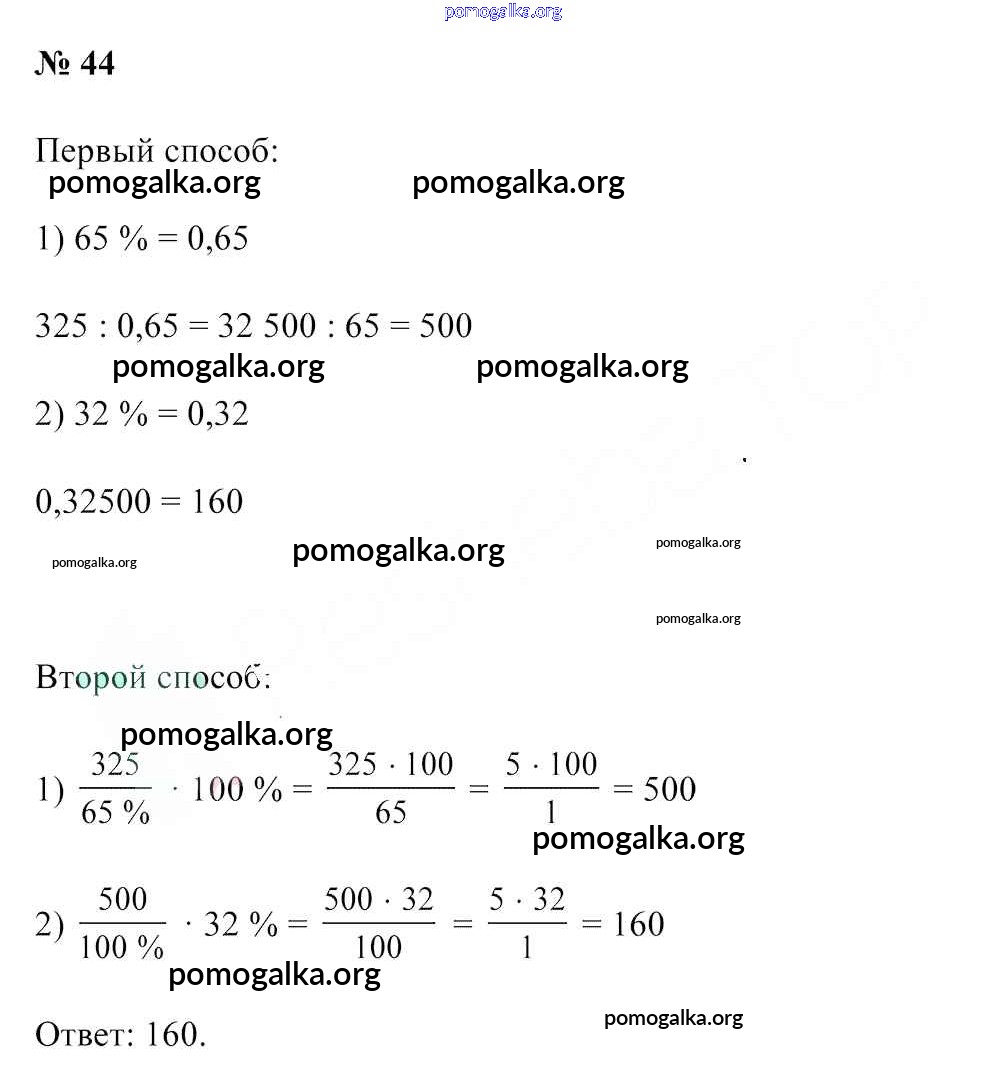 pomogalka.org

№ 44

Первый способ:

pomogalka.org pomogalka.org

1) 65 % = 0,65

325 : 0,65 = 32 500 : 65 = 500

pomogalka.org pomogalka.org

2) 32 % = 0,32

0,32500 = 160

pomogalka.org pomogalka.org pomogalka.org

pomogalka.org

Второй способ:

pomogalka.org

1) $\frac{325}{65\ \%} \cdot 100\ \% = \frac{325 \cdot 100}{65} = \frac{5 \cdot 100}{1} = 500$

pomogalka.org

2) $\frac{500}{100\ \%} \cdot 32\ \% = \frac{500 \cdot 32}{100} = \frac{5 \cdot 32}{1} = 160$

pomogalka.org

Ответ: 160.

pomogalka.org